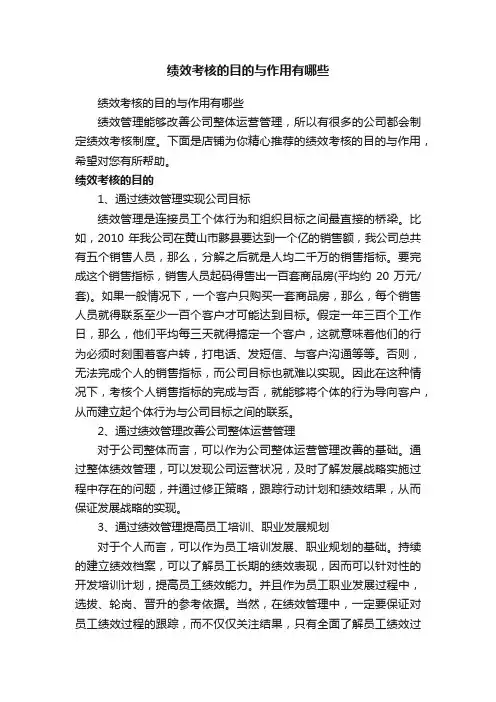 绩效考核的目的与作用有哪些

绩效考核的目的与作用有哪些

绩效管理能够改善公司整体运营管理，所以有很多的公司都会制定绩效考核制度。下面是店铺为你精心推荐的绩效考核的目的与作用，希望对您有所帮助。

绩效考核的目的

1、通过绩效管理实现公司目标

绩效管理是连接员工个体行为和组织目标之间最直接的桥梁。比如，2010 年我公司在黄山市黟县要达到一个亿的销售额，我公司总共有五个销售人员，那么，分解之后就是人均二千万的销售指标。要完成这个销售指标，销售人员起码得售出一百套商品房(平均约 20 万元/套)。如果一般情况下，一个客户只购买一套商品房，那么，每个销售人员就得联系至少一百个客户才可能达到目标。假定一年三百个工作日，那么，他们平均每三天就得搞定一个客户，这就意味着他们的行为必须时刻围着客户转，打电话、发短信、与客户沟通等等。否则，无法完成个人的销售指标，而公司目标也就难以实现。因此在这种情况下，考核个人销售指标的完成与否，就能够将个体的行为导向客户，从而建立起个体行为与公司目标之间的联系。

2、通过绩效管理改善公司整体运营管理

对于公司整体而言，可以作为公司整体运营管理改善的基础。通过整体绩效管理，可以发现公司运营状况，及时了解发展战略实施过程中存在的问题，并通过修正策略，跟踪行动计划和绩效结果，从而保证发展战略的实现。

3、通过绩效管理提高员工培训、职业发展规划

对于个人而言，可以作为员工培训发展、职业规划的基础。持续的建立绩效档案，可以了解员工长期的绩效表现，因而可以针对性的开发培训计划，提高员工绩效能力。并且作为员工职业发展过程中，选拔、轮岗、晋升的参考依据。当然，在绩效管理中，一定要保证对员工绩效过程的跟踪，而不仅仅关注结果，只有全面了解员工绩效过